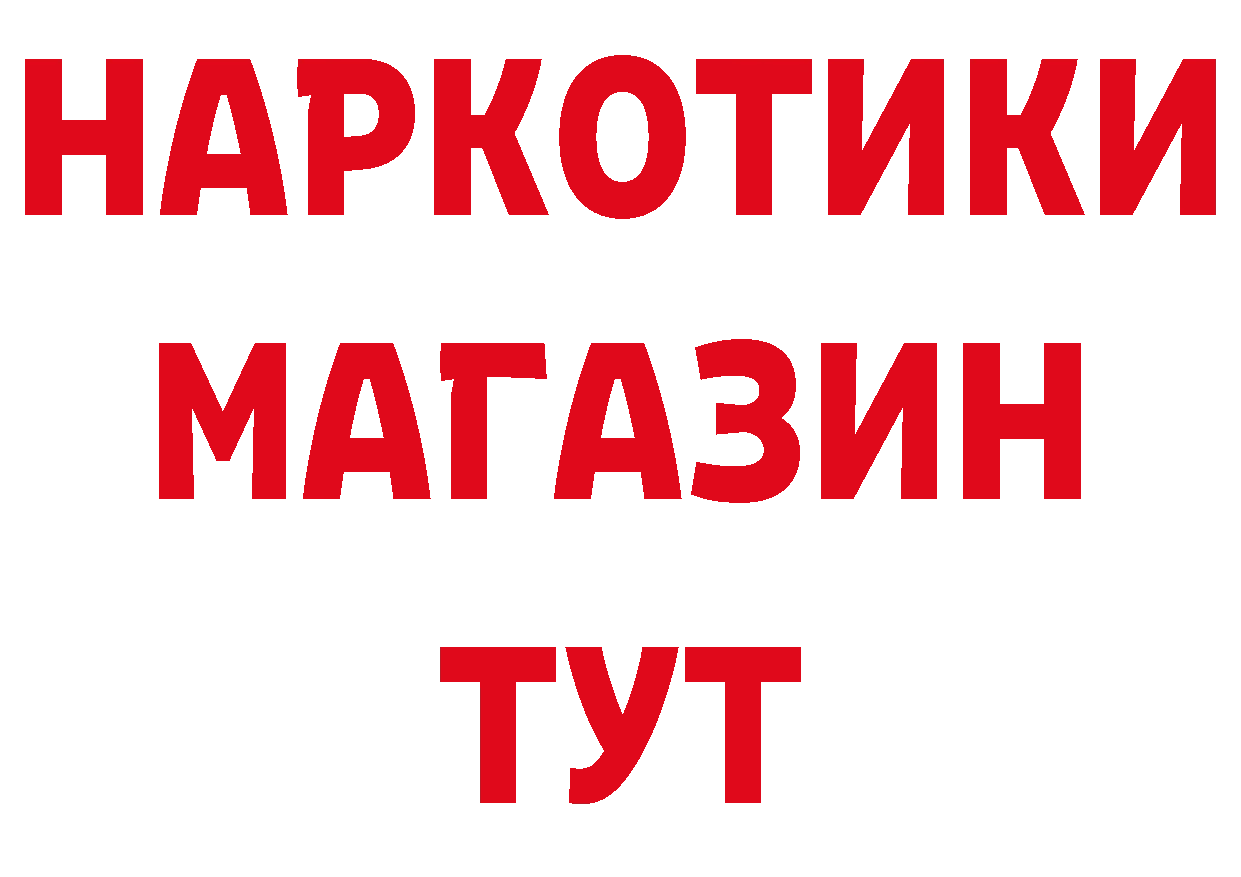 НАРКОТИКИ
МАГАЗИН
ТУТ